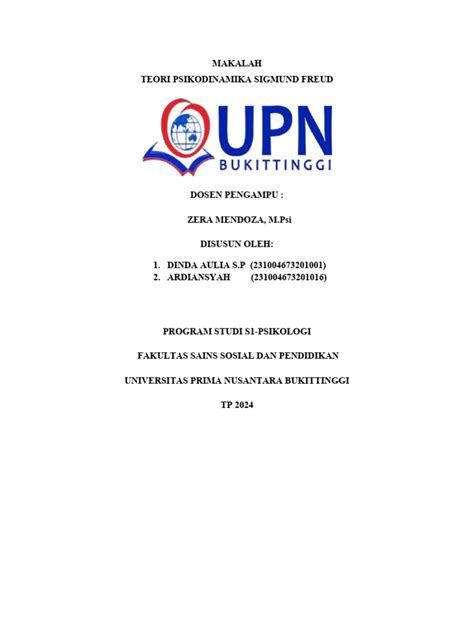 MAKALAH
TEORI PSIKODINAMIKA SIGMUND FREUD

UPN
BUKITTINGGI

DOSEN PENGAMPU :

ZERA MENDOZA, M.Psi

DISUSUN OLEH:

1. DINDA AULIA S.P (231004673201001)
2. ARDIANSYAH (231004673201016)

PROGRAM STUDI S1-PSIKOLOGI

FAKULTAS SAINS SOSIAL DAN PENDIDIKAN

UNIVERSITAS PRIMA NUSANTARA BUKITTINGGI

TP 2024